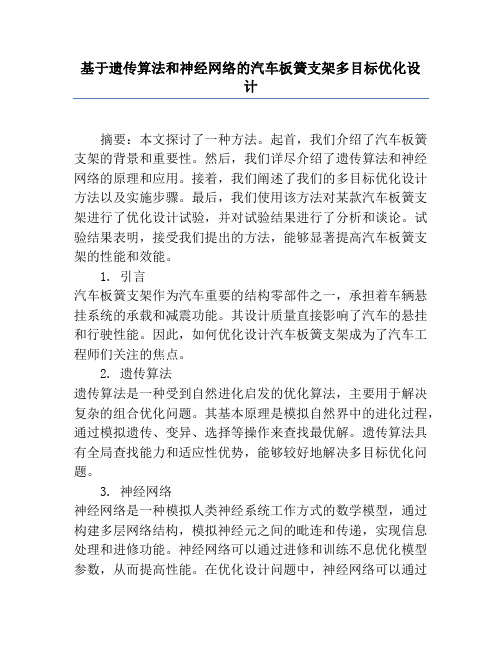 基于遗传算法和神经网络的汽车板簧支架多目标优化设计

摘要：本文探讨了一种方法。起首，我们介绍了汽车板簧支架的背景和重要性。然后，我们详尽介绍了遗传算法和神经网络的原理和应用。接着，我们阐述了我们的多目标优化设计方法以及实施步骤。最后，我们使用该方法对某款汽车板簧支架进行了优化设计试验，并对试验结果进行了分析和谈论。试验结果表明，接受我们提出的方法，能够显著提高汽车板簧支架的性能和效能。

1. 引言

汽车板簧支架作为汽车重要的结构零部件之一，承担着车辆悬挂系统的承载和减震功能。其设计质量直接影响了汽车的悬挂和行驶性能。因此，如何优化设计汽车板簧支架成为了汽车工程师们关注的焦点。

2. 遗传算法

遗传算法是一种受到自然进化启发的优化算法，主要用于解决复杂的组合优化问题。其基本原理是模拟自然界中的进化过程，通过模拟遗传、变异、选择等操作来查找最优解。遗传算法具有全局查找能力和适应性优势，能够较好地解决多目标优化问题。

3. 神经网络

神经网络是一种模拟人类神经系统工作方式的数学模型，通过构建多层网络结构，模拟神经元之间的毗连和传递，实现信息处理和进修功能。神经网络可以通过进修和训练不息优化模型参数，从而提高性能。在优化设计问题中，神经网络可以通过